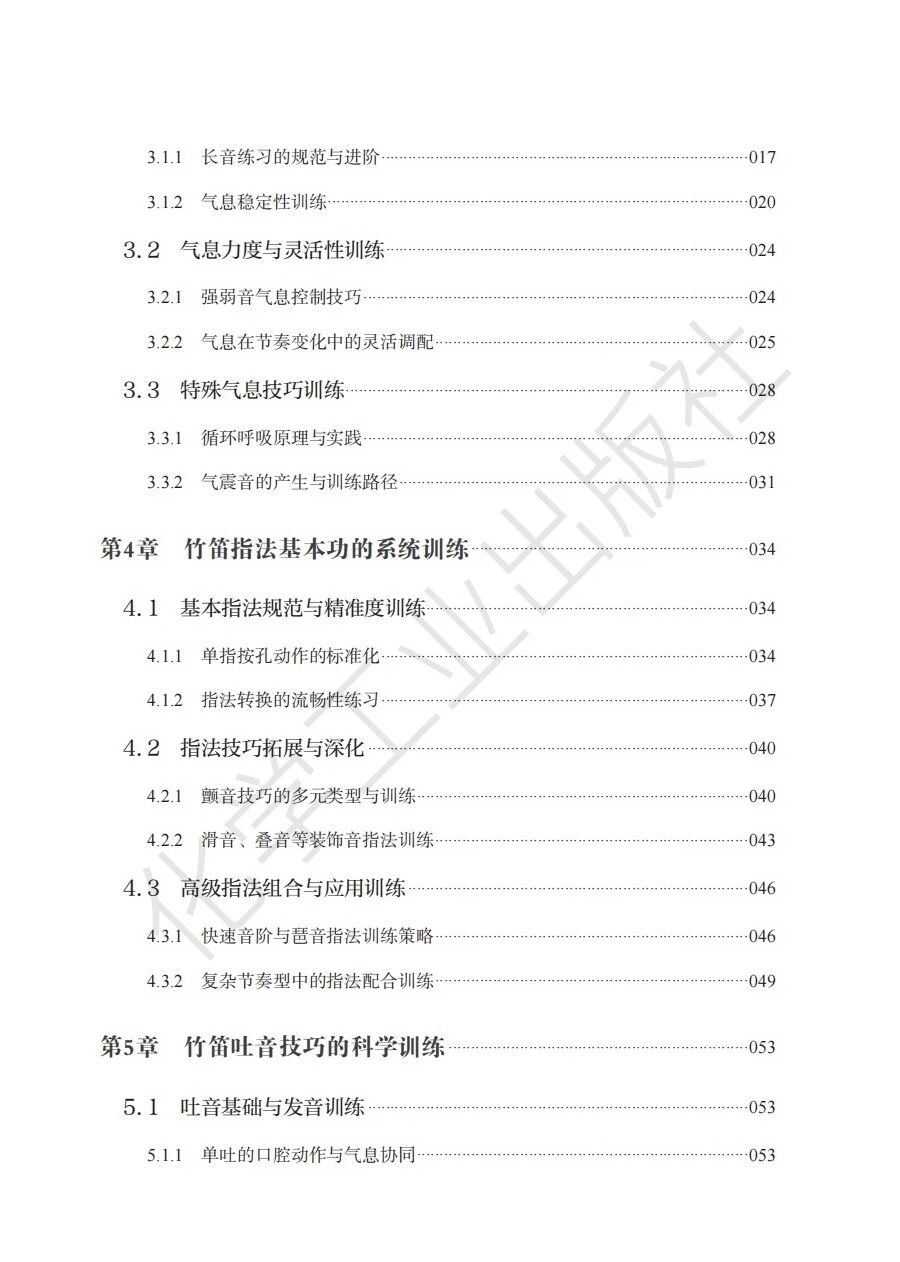 3.1.1 长音练习的规范与进阶……017

3.1.2 气息稳定性训练……020

3.2 气息力度与灵活性训练……024

3.2.1 强弱音气息控制技巧……024

3.2.2 气息在节奏变化中的灵活调配……025

3.3 特殊气息技巧训练……028

3.3.1 循环呼吸原理与实践……028

3.3.2 气震音的产生与训练路径……031

第4章 竹笛指法基本功的系统训练……034

4.1 基本指法规范与精准度训练……034

4.1.1 单指按孔动作的标准化……034

4.1.2 指法转换的流畅性练习……037

4.2 指法技巧拓展与深化……040

4.2.1 颤音技巧的多元类型与训练……040

4.2.2 滑音、叠音等装饰音指法训练……043

4.3 高级指法组合与应用训练……046

4.3.1 快速音阶与琶音指法训练策略……046

4.3.2 复杂节奏型中的指法配合训练……049

第5章 竹笛吐音技巧的科学训练……053

5.1 吐音基础与发音训练……053

5.1.1 单吐的口腔动作与气息协同……053

化学工业出版社